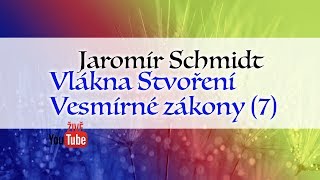 Jaromír Schmidt
Vlákna Stvoření
Vesmírné zákony (7)

ŽIVĚ
YouTube